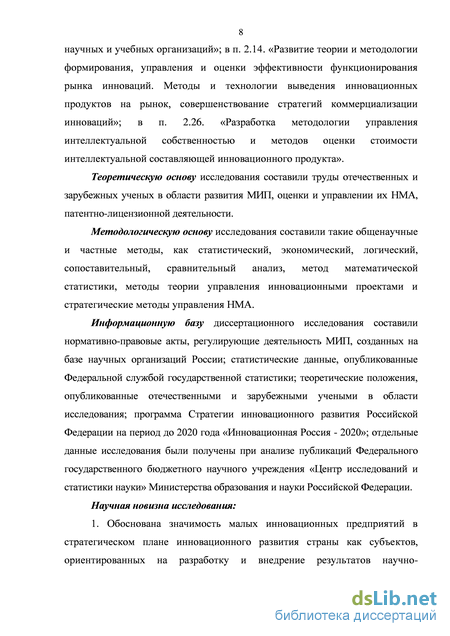 8

научных и учебных организаций»; в п. 2.14. «Развитие теории и методологии формирования, управления и оценки эффективности функционирования рынка инноваций. Методы и технологии выведения инновационных продуктов на рынок, совершенствование стратегий коммерциализации инноваций»; в п. 2.26. «Разработка методологии управления интеллектуальной собственностью и методов оценки стоимости интеллектуальной составляющей инновационного продукта».

Теоретическую основу исследования составили труды отечественных и зарубежных ученых в области развития МИП, оценки и управлении их НМА, патентно-лицензионной деятельности.

Методологическую основу исследования составили такие общенаучные и частные методы, как статистический, экономический, логический, сопоставительный, сравнительный анализ, метод математической статистики, методы теории управления инновационными проектами и стратегические методы управления НМА.

Информационную базу диссертационного исследования составили нормативно-правовые акты, регулирующие деятельность МИП, созданных на базе научных организаций России; статистические данные, опубликованные Федеральной службой государственной статистики; теоретические положения, опубликованные отечественными и зарубежными учеными в области исследования; программа Стратегии инновационного развития Российской Федерации на период до 2020 года «Инновационная Россия - 2020»; отдельные данные исследования были получены при анализе публикаций Федерального государственного бюджетного научного учреждения «Центр исследований и статистики науки» Министерства образования и науки Российской Федерации.

Научная новизна исследования:

1. Обоснована значимость малых инновационных предприятий в стратегическом плане инновационного развития страны как субъектов, ориентированных на разработку и внедрение результатов научно-

dsLib.net
библиотека диссертаций